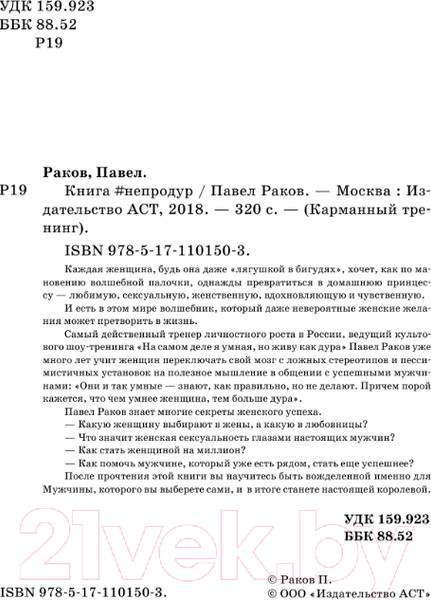 УДК 159.923
ББК 88.52
Р19

Раков, Павел.

Р19 Книга #непродур / Павел Раков. — Москва : Издательство АСТ, 2018. — 320 с. — (Карманный тренинг).

ISBN 978-5-17-110150-3.

Каждая женщина, будь она даже «лягушкой в бигудях», хочет, как по мановению волшебной палочки, однажды превратиться в домашнюю принцессу — любимую, сексуальную, женственную, вдохновляющую и чувственную.

И есть в этом мире волшебник, который даже невероятные женские желания может претворить в жизнь.

Самый действенный тренер личностного роста в России, ведущий культового шоу-тренинга «На самом деле я умная, но живу как дура» Павел Раков уже много лет учит женщин переключать свой мозг с ложных стереотипов и пессимистичных установок на полезное мышление в общении с успешными мужчинами: «Они и так умные — знают, как правильно, но не делают. Причем порой кажется, что чем умнее женщина, тем больше дура».

Павел Раков знает многие секреты женского успеха.

— Какую женщину выбирают в жены, а какую в любовницы?

— Что значит женская сексуальность глазами настоящих мужчин?

— Как стать женщиной на миллион?

— Как помочь мужчине, который уже есть рядом, стать еще успешнее?

После прочтения этой книги вы научитесь быть вожделенной именно для Мужчины, которого вы выберете сами, и в итоге станете настоящей королевой.

УДК 159.923
ББК 88.52

21vek.by

ISBN 978-5-17-110150-3.

© Раков П.
© ООО «Издательство АСТ»